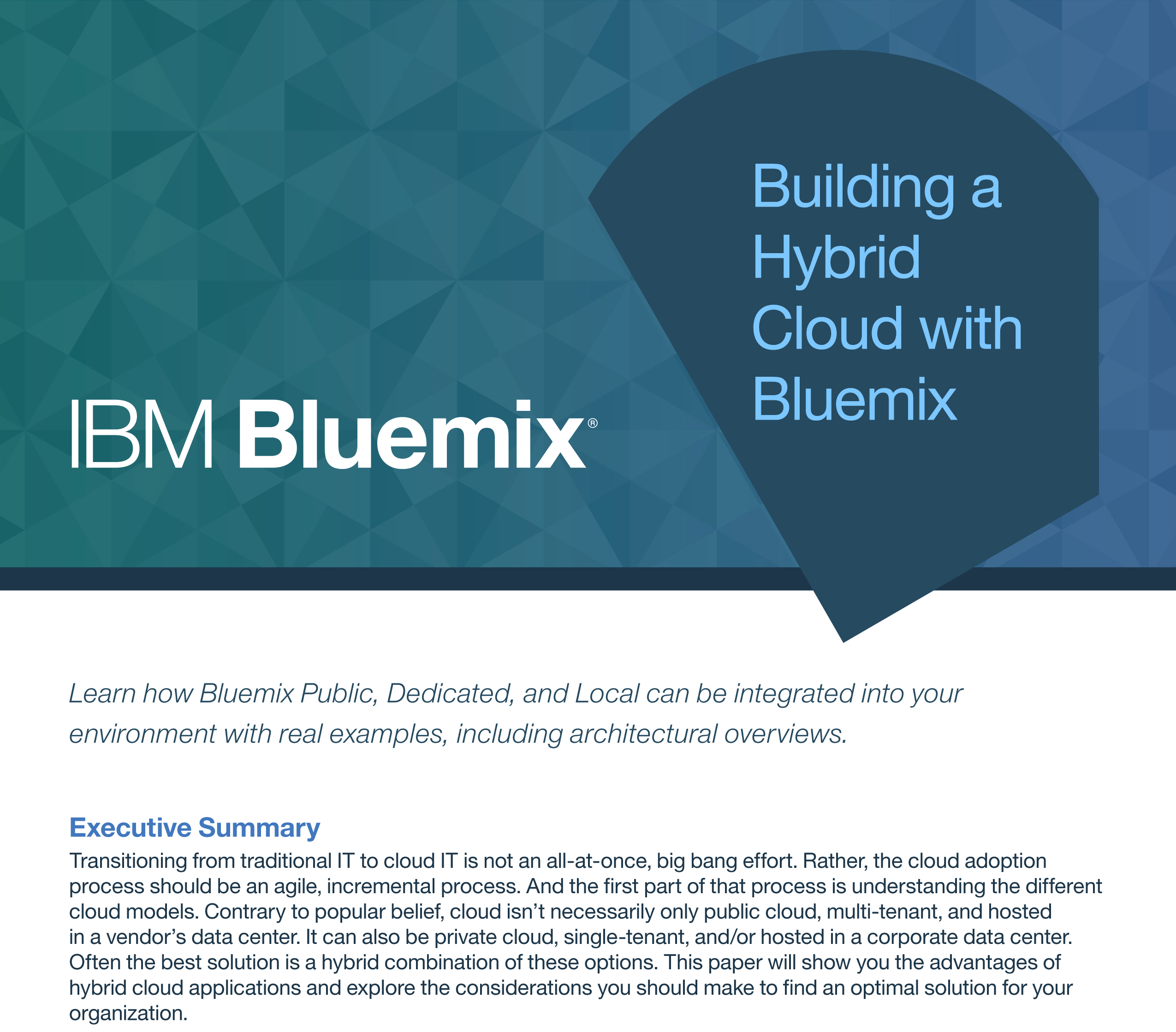 IBM Bluemix®

Building a Hybrid Cloud with Bluemix

Learn how Bluemix Public, Dedicated, and Local can be integrated into your environment with real examples, including architectural overviews.

Executive Summary

Transitioning from traditional IT to cloud IT is not an all-at-once, big bang effort. Rather, the cloud adoption process should be an agile, incremental process. And the first part of that process is understanding the different cloud models. Contrary to popular belief, cloud isn't necessarily only public cloud, multi-tenant, and hosted in a vendor's data center. It can also be private cloud, single-tenant, and/or hosted in a corporate data center. Often the best solution is a hybrid combination of these options. This paper will show you the advantages of hybrid cloud applications and explore the considerations you should make to find an optimal solution for your organization.